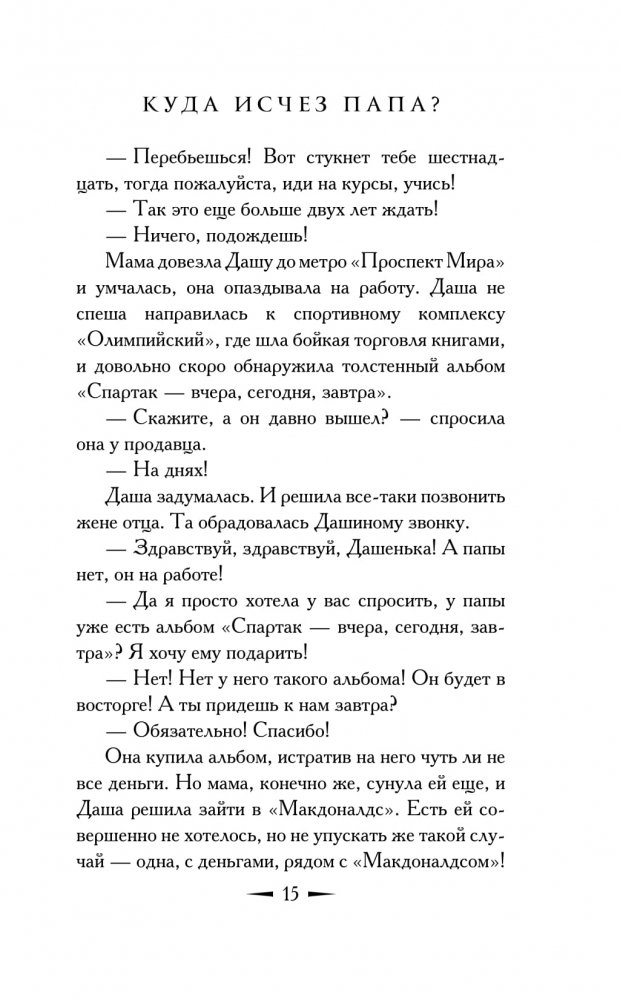 КУДА ИСЧЕЗ ПАПА?

— Перебьешься! Вот стукнет тебе шестнадцать, тогда пожалуйста, иди на курсы, учись!

— Так это еще больше двух лет ждать!

— Ничего, подождешь!

Мама довезла Дашу до метро «Проспект Мира» и умчалась, она опаздывала на работу. Даша не спеша направилась к спортивному комплексу «Олимпийский», где шла бойкая торговля книгами, и довольно скоро обнаружила толстенный альбом «Спартак — вчера, сегодня, завтра».

— Скажите, а он давно вышел? — спросила она у продавца.

— На днях!

Даша задумалась. И решила все-таки позвонить жене отца. Та обрадовалась Дашиному звонку.

— Здравствуй, здравствуй, Дашенька! А папы нет, он на работе!

— Да я просто хотела у вас спросить, у папы уже есть альбом «Спартак — вчера, сегодня, завтра»? Я хочу ему подарить!

— Нет! Нет у него такого альбома! Он будет в восторге! А ты придешь к нам завтра?

— Обязательно! Спасибо!

Она купила альбом, истратив на него чуть ли не все деньги. Но мама, конечно же, сунула ей еще, и Даша решила зайти в «Макдоналдс». Есть ей совершенно не хотелось, но не упускать же такой случай — одна, с деньгами, рядом с «Макдоналдсом»!

15